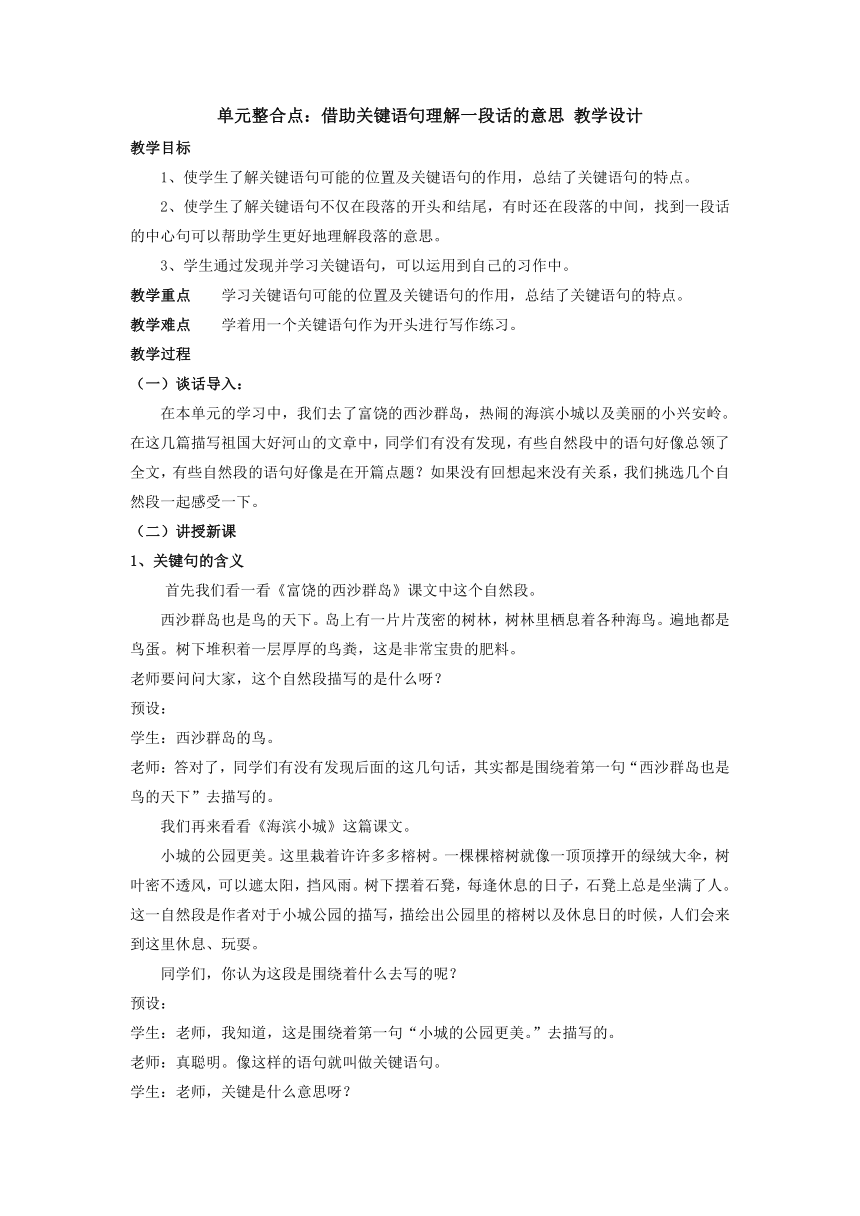 单元整合点：借助关键语句理解一段话的意思 教学设计

教学目标

1、使学生了解关键语句可能的位置及关键语句的作用，总结了关键语句的特点。

2、使学生了解关键语句不仅在段落的开头和结尾，有时还在段落的中间，找到一段话的中心句可以帮助学生更好地理解段落的意思。

3、学生通过发现并学习关键语句，可以运用到自己的习作中。

教学重点　学习关键语句可能的位置及关键语句的作用，总结了关键语句的特点。

教学难点　学着用一个关键语句作为开头进行写作练习。

教学过程

（一）谈话导入：

在本单元的学习中，我们去了富饶的西沙群岛，热闹的海滨小城以及美丽的小兴安岭。在这几篇描写祖国大好河山的文章中，同学们有没有发现，有些自然段中的语句好像总领了全文，有些自然段的语句好像是在开篇点题？如果没有回想起来没有关系，我们挑选几个自然段一起感受一下。

（二）讲授新课

1、关键句的含义

首先我们看一看《富饶的西沙群岛》课文中这个自然段。

西沙群岛也是鸟的天下。岛上有一片片茂密的树林，树林里栖息着各种海鸟。遍地都是鸟蛋。树下堆积着一层厚厚的鸟粪，这是非常宝贵的肥料。

老师要问问大家，这个自然段描写的是什么呀？

预设：

学生：西沙群岛的鸟。

老师：答对了，同学们有没有发现后面的这几句话，其实都是围绕着第一句“西沙群岛也是鸟的天下”去描写的。

我们再来看看《海滨小城》这篇课文。

小城的公园更美。这里栽着许许多多榕树。一棵棵榕树就像一顶顶撑开的绿绒大伞，树叶密不透风，可以遮太阳，挡风雨。树下摆着石凳，每逢休息的日子，石凳上总是坐满了人。这一自然段是作者对于小城公园的描写，描绘出公园里的榕树以及休息日的时候，人们会来到这里休息、玩耍。

同学们，你认为这段是围绕着什么去写的呢？

预设：

学生：老师，我知道，这是围绕着第一句“小城的公园更美。”去描写的。

老师：真聪明。像这样的语句就叫做关键语句。

学生：老师，关键是什么意思呀？